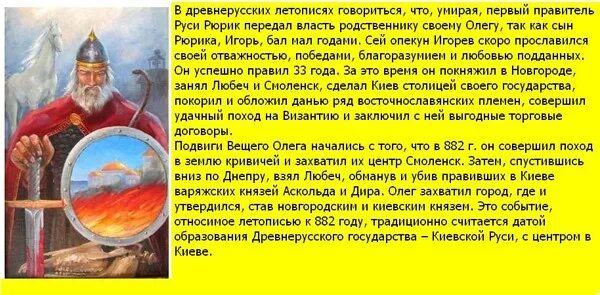 В древнерусских летописях говориться, что, умирая, первый правитель Руси Рюрик передал власть родственнику своему Олегу, так как сын Рюрика, Игорь, бал мал годами. Сей опекун Игорев скоро прославился своей отважностью, победами, благоразумием и любовью подданных. Он успешно правил 33 года. За это время он покняжил в Новгороде, занял Любеч и Смоленск, сделал Киев столицей своего государства, покорил и обложил данью ряд восточнославянских племен, совершил удачный поход на Византию и заключил с ней выгодные торговые договоры.
Подвиги Вещего Олега начались с того, что в 882 г. он совершил поход в землю кривичей и захватил их центр Смоленск. Затем, спустившись вниз по Днепру, взял Любеч, обманув и убив правивших в Киеве варяжских князей Аскольда и Дира. Олег захватил город, где и утвердился, став новгородским и киевским князем. Это событие, относимое летописью к 882 году, традиционно считается датой образования Древнерусского государства – Киевской Руси, с центром в Киеве.